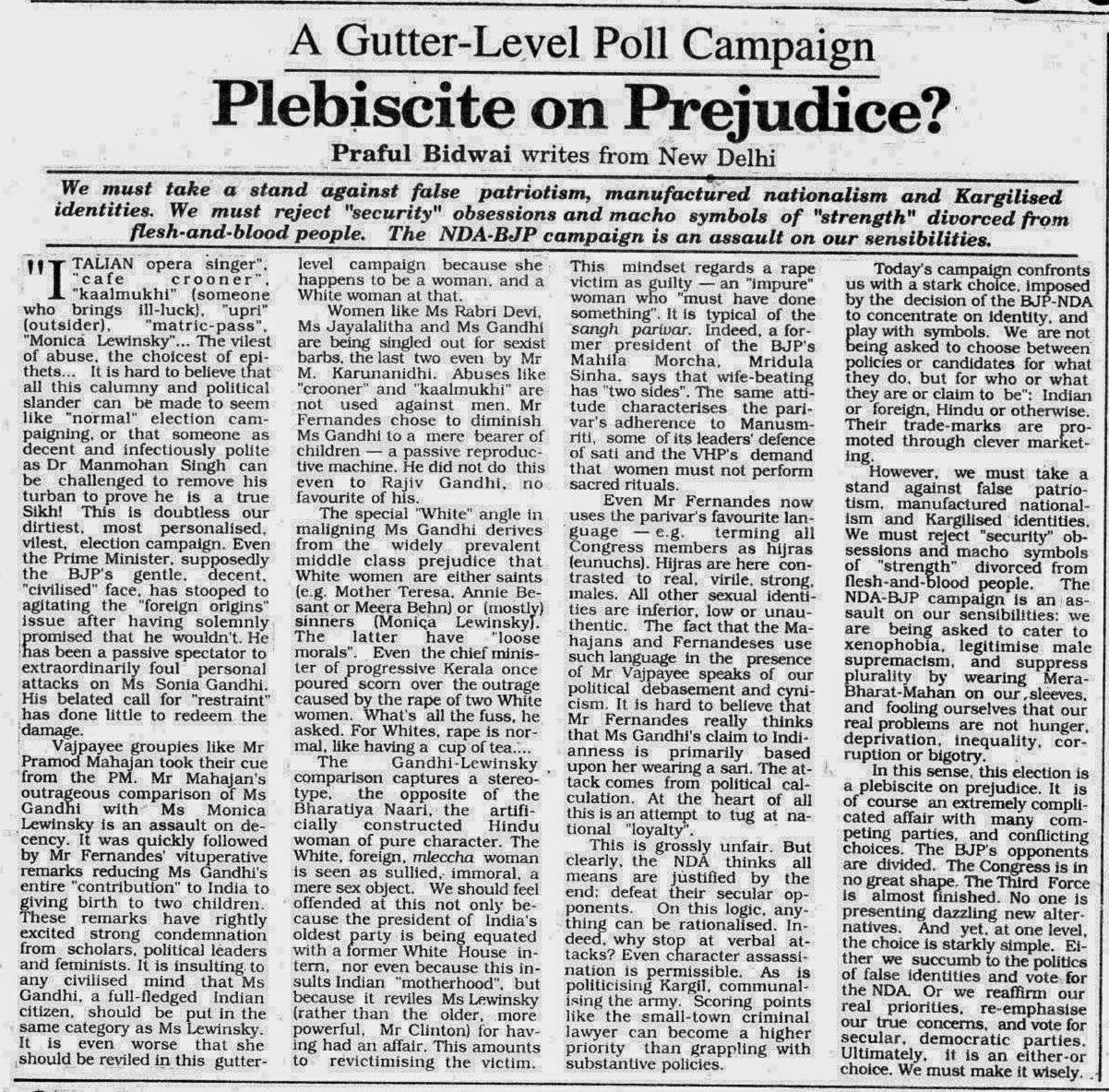 A Gutter-Level Poll Campaign

Plebiscite on Prejudice?

Praful Bidwai writes from New Delhi

We must take a stand against false patriotism, manufactured nationalism and Kargilised identities. We must reject "security" obsessions and macho symbols of "strength" divorced from flesh-and-blood people. The NDA-BJP campaign is an assault on our sensibilities.

"ITALIAN opera singer", "cafe crooner", "kaalmukhi" (someone who brings ill-luck), "upri" (outsider), "matric-pass", "Monica Lewinsky"... The vilest of abuse, the choicest of epithets... It is hard to believe that all this calumny and political slander can be made to seem like "normal" election campaigning, or that someone as decent and infectiously polite as Dr Manmohan Singh can be challenged to remove his turban to prove he is a true Sikh! This is doubtless our dirtiest, most personalised, vilest, election campaign. Even the Prime Minister, supposedly the BJP's gentle, decent, "civilised" face, has stooped to agitating the "foreign origins" issue after having solemnly promised that he wouldn't. He has been a passive spectator to extraordinarily foul personal attacks on Ms Sonia Gandhi. His belated call for "restraint" has done little to redeem the damage.

Vajpayee groupies like Mr Pramod Mahajan took their cue from the PM. Mr Mahajan's outrageous comparison of Ms Gandhi with Ms Monica Lewinsky is an assault on decency. It was quickly followed by Mr Fernandes' vituperative remarks reducing Ms Gandhi's entire "contribution" to India to giving birth to two children. These remarks have rightly excited strong condemnation from scholars, political leaders and feminists. It is insulting to any civilised mind that Ms Gandhi, a full-fledged Indian citizen, should be put in the same category as Ms Lewinsky. It is even worse that she should be reviled in this gutter-level campaign because she happens to be a woman, and a White woman at that.

Women like Ms Rabri Devi, Ms Jayalalitha and Ms Gandhi are being singled out for sexist barbs, the last two even by Mr M. Karunanidhi. Abuses like "crooner" and "kaalmukhi" are not used against men. Mr Fernandes chose to diminish Ms Gandhi to a mere bearer of children — a passive reproductive machine. He did not do this even to Rajiv Gandhi, no favourite of his.

The special "White" angle in maligning Ms Gandhi derives from the widely prevalent middle class prejudice that White women are either saints (e.g. Mother Teresa, Annie Besant or Meera Behn) or (mostly) sinners (Monica Lewinsky). The latter have "loose morals". Even the chief minister of progressive Kerala once poured scorn over the outrage caused by the rape of two White women. What's all the fuss, he asked. For Whites, rape is normal, like having a cup of tea....

The Gandhi-Lewinsky comparison captures a stereotype, the opposite of the Bharatiya Naari, the artificially constructed Hindu woman of pure character. The White, foreign, mleccha woman is seen as sullied, immoral, a mere sex object. We should feel offended at this not only because the president of India's oldest party is being equated with a former White House intern, nor even because this insults Indian "motherhood", but because it reviles Ms Lewinsky (rather than the older, more powerful, Mr Clinton) for having had an affair. This amounts to revictimising the victim. This mindset regards a rape victim as guilty — an "impure" woman who "must have done something". It is typical of the sangh parivar. Indeed, a former president of the BJP's Mahila Morcha, Mridula Sinha, says that wife-beating has "two sides". The same attitude characterises the parivar's adherence to Manusmriti, some of its leaders' defence of sati and the VHP's demand that women must not perform sacred rituals.

Even Mr Fernandes now uses the parivar's favourite language — e.g. terming all Congress members as hijras (eunuchs). Hijras are here contrasted to real, virile, strong, males. All other sexual identities are inferior, low or unauthentic. The fact that the Mahajans and Fernandeses use such language in the presence of Mr Vajpayee speaks of our political debasement and cynicism. It is hard to believe that Mr Fernandes really thinks that Ms Gandhi's claim to Indianness is primarily based upon her wearing a sari. The attack comes from political calculation. At the heart of all this is an attempt to tug at national "loyalty".

This is grossly unfair. But clearly, the NDA thinks all means are justified by the end: defeat their secular opponents. On this logic, anything can be rationalised. Indeed, why stop at verbal attacks? Even character assassination is permissible. As is politicising Kargil, communalising the army. Scoring points like the small-town criminal lawyer can become a higher priority than grappling with substantive policies.

Today's campaign confronts us with a stark choice, imposed by the decision of the BJP-NDA to concentrate on identity, and play with symbols. We are not being asked to choose between policies or candidates for what they do, but for who or what they are or claim to be": Indian or foreign, Hindu or otherwise. Their trade-marks are promoted through clever marketing.

However, we must take a stand against false patriotism, manufactured nationalism and Kargilised identities. We must reject "security" obsessions and macho symbols of "strength" divorced from flesh-and-blood people. The NDA-BJP campaign is an assault on our sensibilities: we are being asked to cater to xenophobia, legitimise male supremacism, and suppress plurality by wearing Mera-Bharat-Mahan on our sleeves, and fooling ourselves that our real problems are not hunger, deprivation, inequality, corruption or bigotry.

In this sense, this election is a plebiscite on prejudice. It is of course an extremely complicated affair with many competing parties, and conflicting choices. The BJP's opponents are divided. The Congress is in no great shape. The Third Force is almost finished. No one is presenting dazzling new alternatives. And yet, at one level, the choice is starkly simple. Either we succumb to the politics of false identities and vote for the NDA. Or we reaffirm our real priorities, re-emphasise our true concerns, and vote for secular, democratic parties. Ultimately, it is an either-or choice. We must make it wisely.